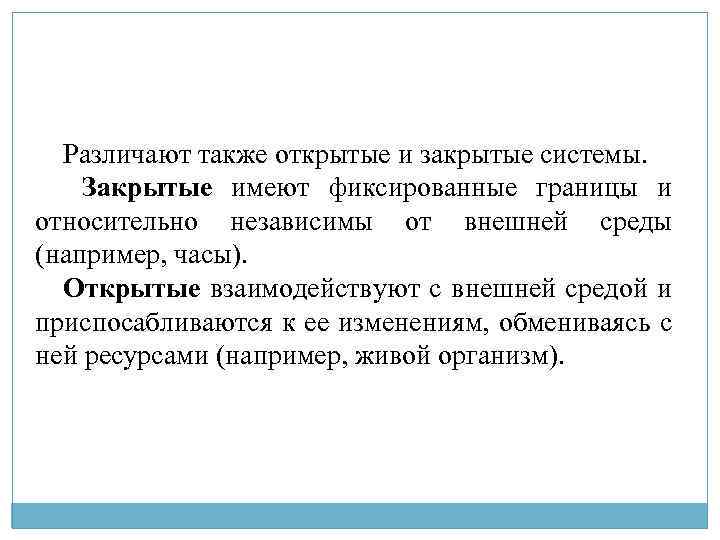 Различают также открытые и закрытые системы.

Закрытые имеют фиксированные границы и относительно независимы от внешней среды (например, часы).

Открытые взаимодействуют с внешней средой и приспосабливаются к ее изменениям, обмениваясь с ней ресурсами (например, живой организм).